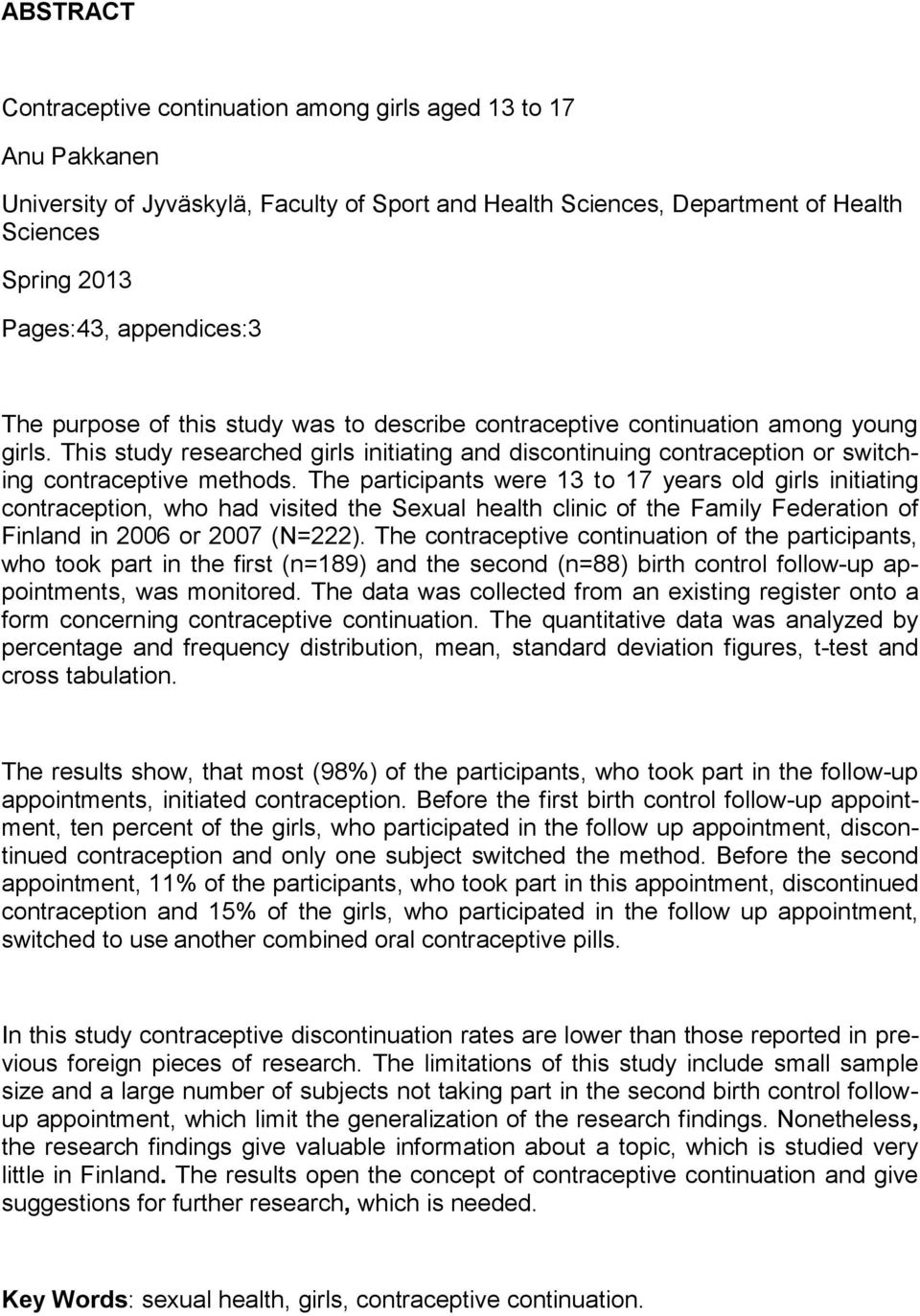 ABSTRACT

Contraceptive continuation among girls aged 13 to 17

Anu Pakkanen

University of Jyväskylä, Faculty of Sport and Health Sciences, Department of Health Sciences

Spring 2013

Pages:43, appendices:3

The purpose of this study was to describe contraceptive continuation among young girls. This study researched girls initiating and discontinuing contraception or switching contraceptive methods. The participants were 13 to 17 years old girls initiating contraception, who had visited the Sexual health clinic of the Family Federation of Finland in 2006 or 2007 (N=222). The contraceptive continuation of the participants, who took part in the first (n=189) and the second (n=88) birth control follow-up appointments, was monitored. The data was collected from an existing register onto a form concerning contraceptive continuation. The quantitative data was analyzed by percentage and frequency distribution, mean, standard deviation figures, t-test and cross tabulation.

The results show, that most (98%) of the participants, who took part in the follow-up appointments, initiated contraception. Before the first birth control follow-up appointment, ten percent of the girls, who participated in the follow up appointment, discontinued contraception and only one subject switched the method. Before the second appointment, 11% of the participants, who took part in this appointment, discontinued contraception and 15% of the girls, who participated in the follow up appointment, switched to use another combined oral contraceptive pills.

In this study contraceptive discontinuation rates are lower than those reported in previous foreign pieces of research. The limitations of this study include small sample size and a large number of subjects not taking part in the second birth control follow-up appointment, which limit the generalization of the research findings. Nonetheless, the research findings give valuable information about a topic, which is studied very little in Finland. The results open the concept of contraceptive continuation and give suggestions for further research, which is needed.

Key Words: sexual health, girls, contraceptive continuation.